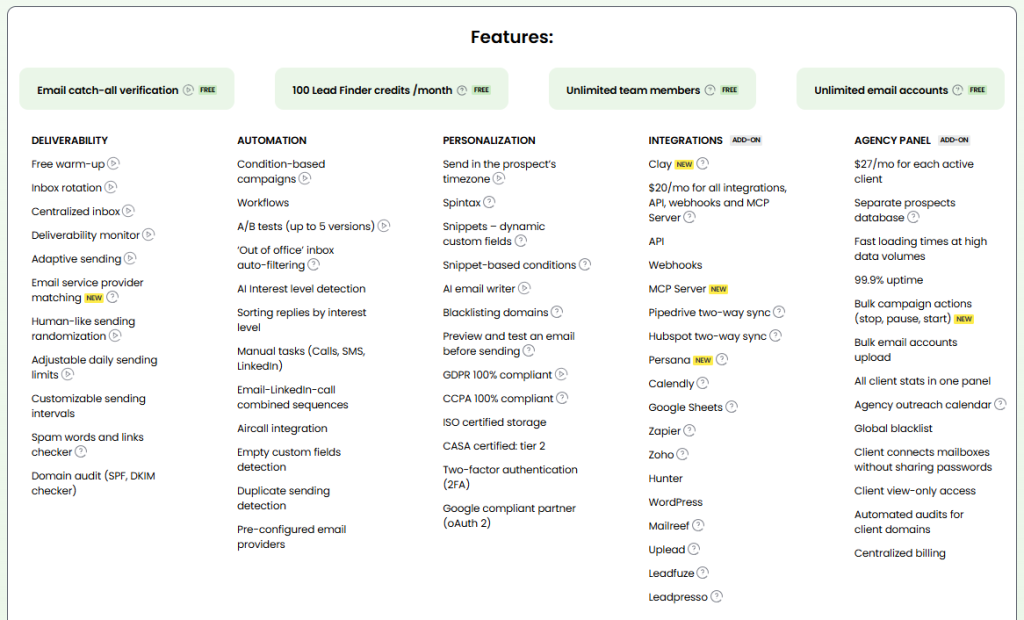 Features:

Email catch-all verification FREE

100 Lead Finder credits /month FREE

Unlimited team members FREE

Unlimited email accounts FREE

DELIVERABILITY

Free warm-up

Inbox rotation

Centralized inbox

Deliverability monitor

Adaptive sending

Email service provider matching NEW

Human-like sending randomization

Adjustable daily sending limits

Customizable sending intervals

Spam words and links checker

Domain audit (SPF, DKIM checker)

AUTOMATION

Condition-based campaigns

Workflows

A/B tests (up to 5 versions)

'Out of office' inbox auto-filtering

AI Interest level detection

Sorting replies by interest level

Manual tasks (Calls, SMS, LinkedIn)

Email-LinkedIn-call combined sequences

Aircall integration

Empty custom fields detection

Duplicate sending detection

Pre-configured email providers

PERSONALIZATION

Send in the prospect's timezone

Spintax

Snippets – dynamic custom fields

Snippet-based conditions

AI email writer

Blacklisting domains

Preview and test an email before sending

GDPR 100% compliant

CCPA 100% compliant

ISO certified storage

CASA certified: tier 2

Two-factor authentication (2FA)

Google compliant partner (oAuth 2)

INTEGRATIONS ADD-ON

Clay NEW

$20/mo for all integrations, API, webhooks and MCP Server

API

Webhooks

MCP Server NEW

Pipedrive two-way sync

Hubspot two-way sync

Persana NEW

Calendly

Google Sheets

Zapier

Zoho

Hunter

WordPress

Mailreef

Uplead

Leadfuze

Leadpresso

AGENCY PANEL ADD-ON

$27/mo for each active client

Separate prospects database

Fast loading times at high data volumes

99.9% uptime

Bulk campaign actions (stop, pause, start) NEW

Bulk email accounts upload

All client stats in one panel

Agency outreach calendar

Global blacklist

Client connects mailboxes without sharing passwords

Client view-only access

Automated audits for client domains

Centralized billing